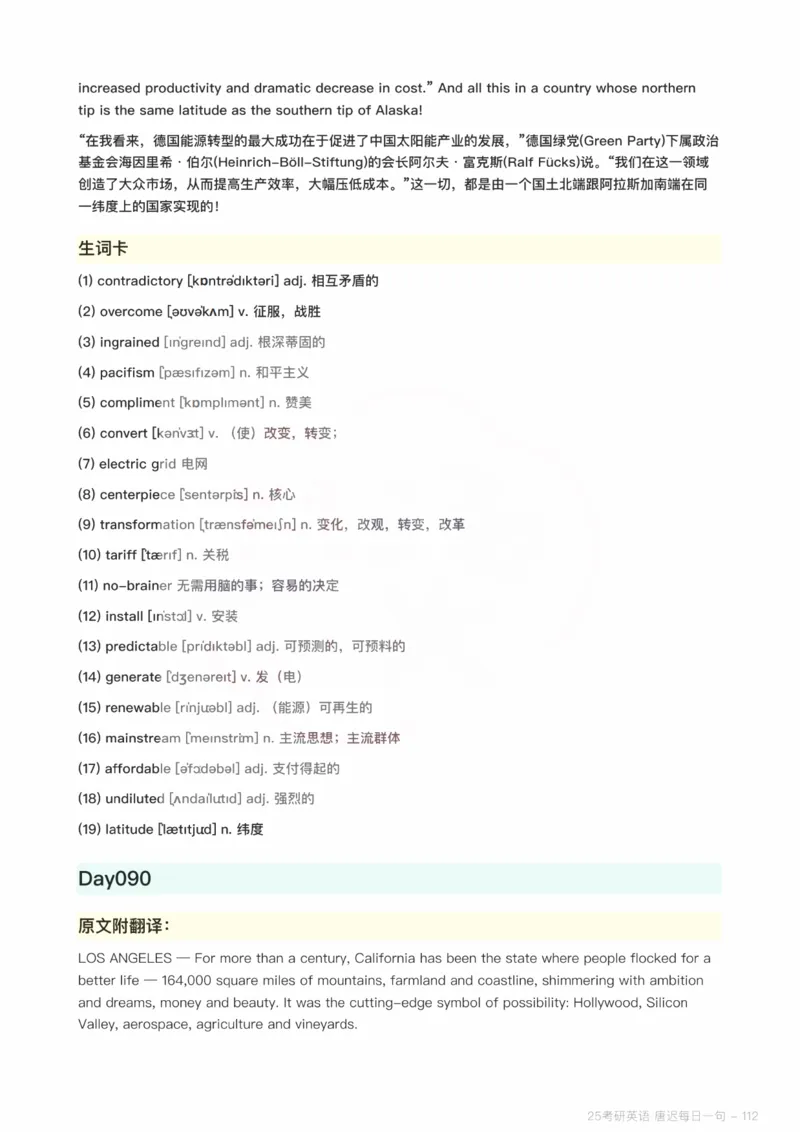 increased productivity and dramatic decrease in cost.” And all this in a country whose northern tip is the same latitude as the southern tip of Alaska!

“在我看来，德国能源转型的最大成功在于促进了中国太阳能产业的发展，”德国绿党(Green Party)下属政治基金会海因里希·伯尔(Heinrich-Böll-Stiftung)的会长阿尔夫·富克斯(Ralf Fücks)说。“我们在这一领域创造了大众市场，从而提高生产效率，大幅压低成本。”这一切，都是由一个国土北端跟阿拉斯加南端在同一纬度上的国家实现的！

生词卡

(1) contradictory [kɒntrəˈdɪktəri] adj. 相互矛盾的

(2) overcome [əʊvəˈkʌm] v. 征服，战胜

(3) ingrained [ɪnˈgreɪnd] adj. 根深蒂固的

(4) pacifism [ˈpæsɪfɪzəm] n. 和平主义

(5) compliment [ˈkɒmplɪmənt] n. 赞美

(6) convert [kənˈvɜːt] v. （使）改变，转变；

(7) electric grid 电网

(8) centerpiece [ˈsentərpiːs] n. 核心

(9) transformation [trænsfəˈmeɪʃn] n. 变化，改观，转变，改革

(10) tariff [ˈtærɪf] n. 关税

(11) no-brainer 无需用脑的事；容易的决定

(12) install [ɪnˈstɔːl] v. 安装

(13) predictable [prɪˈdɪktəbl] adj. 可预测的，可预料的

(14) generate [ˈdʒenəreɪt] v. 发（电）

(15) renewable [rɪˈnjuːəbl] adj. （能源）可再生的

(16) mainstream [ˈmeɪnstriːm] n. 主流思想；主流群体

(17) affordable [əˈfɔːdəbəl] adj. 支付得起的

(18) undiluted [ʌndaɪˈluːtɪd] adj. 强烈的

(19) latitude [ˈlætɪtjuːd] n. 纬度

Day090

原文附翻译：

LOS ANGELES — For more than a century, California has been the state where people flocked for a better life — 164,000 square miles of mountains, farmland and coastline, shimmering with ambition and dreams, money and beauty. It was the cutting-edge symbol of possibility: Hollywood, Silicon Valley, aerospace, agriculture and vineyards.

25考研英语 唐迟每日一句 - 112